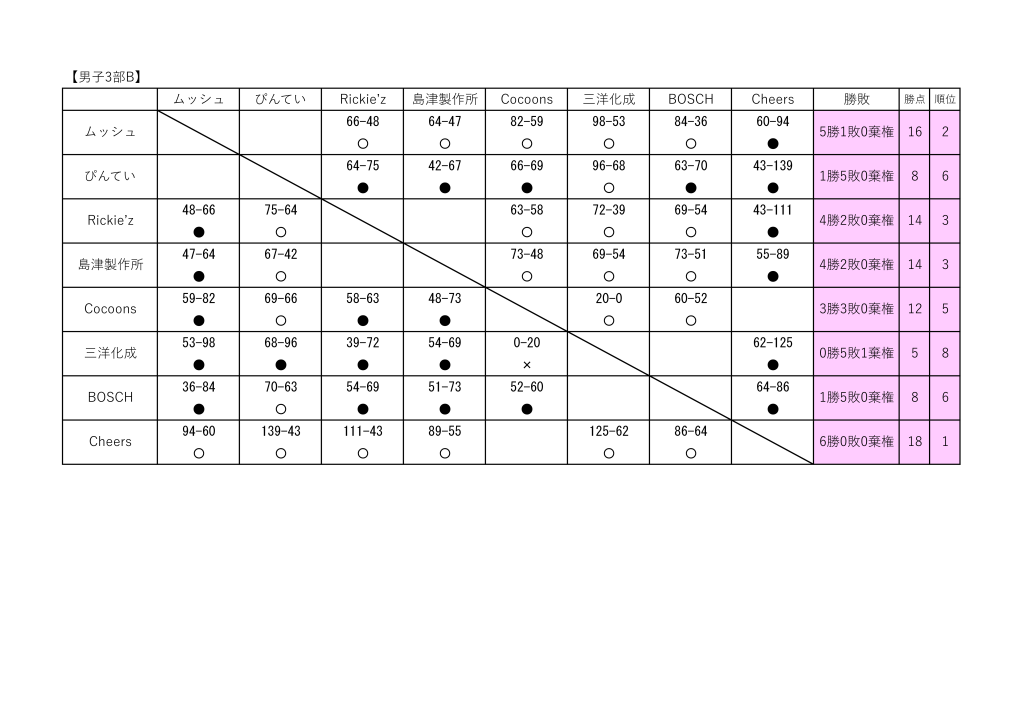 【男子3部B】

|  | ムッシュ | ぴんてい | Rickie'z | 島津製作所 | Cocoons | 三洋化成 | BOSCH | Cheers | 勝敗 | 勝点 | 順位 |
|---|---|---|---|---|---|---|---|---|---|---|---|
| ムッシュ |  |  | 66-48 ○ | 64-47 ○ | 82-59 ○ | 98-53 ○ | 84-36 ○ | 60-94 ● | 5勝1敗0棄権 | 16 | 2 |
| ぴんてい |  |  | 64-75 ● | 42-67 ● | 66-69 ● | 96-68 ○ | 63-70 ● | 43-139 ● | 1勝5敗0棄権 | 8 | 6 |
| Rickie'z | 48-66 ● | 75-64 ○ |  |  | 63-58 ○ | 72-39 ○ | 69-54 ○ | 43-111 ● | 4勝2敗0棄権 | 14 | 3 |
| 島津製作所 | 47-64 ● | 67-42 ○ |  |  | 73-48 ○ | 69-54 ○ | 73-51 ○ | 55-89 ● | 4勝2敗0棄権 | 14 | 3 |
| Cocoons | 59-82 ● | 69-66 ○ | 58-63 ● | 48-73 ● |  | 20-0 ○ | 60-52 ○ |  | 3勝3敗0棄権 | 12 | 5 |
| 三洋化成 | 53-98 ● | 68-96 ● | 39-72 ● | 54-69 ● | 0-20 × |  |  | 62-125 ● | 0勝5敗1棄権 | 5 | 8 |
| BOSCH | 36-84 ● | 70-63 ○ | 54-69 ● | 51-73 ● | 52-60 ● |  |  | 64-86 ● | 1勝5敗0棄権 | 8 | 6 |
| Cheers | 94-60 ○ | 139-43 ○ | 111-43 ○ | 89-55 ○ |  | 125-62 ○ | 86-64 ○ |  | 6勝0敗0棄権 | 18 | 1 |